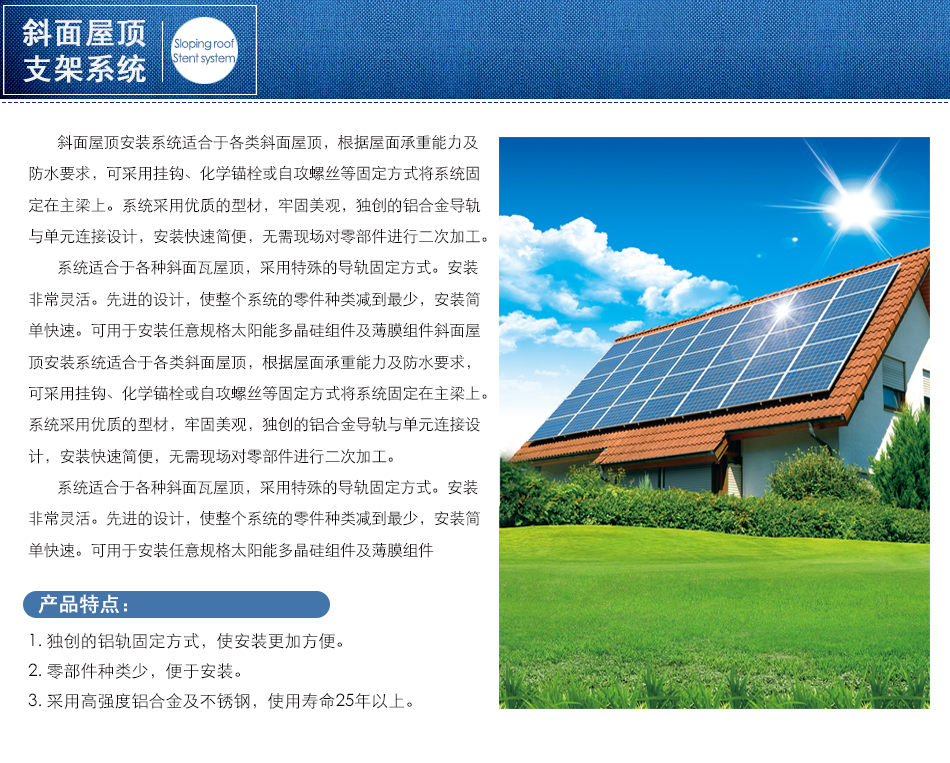 斜面屋顶
支架系统

Sloping roof
Stent system

斜面屋顶安装系统适合于各类斜面屋顶，根据屋面承重能力及防水要求，可采用挂钩、化学锚栓或自攻螺丝等固定方式将系统固定在主梁上。系统采用优质的型材，牢固美观，独创的铝合金导轨与单元连接设计，安装快速简便，无需现场对零部件进行二次加工。

系统适合于各种斜面瓦屋顶，采用特殊的导轨固定方式。安装非常灵活。先进的设计，使整个系统的零件种类减到最少，安装简单快速。可用于安装任意规格太阳能多晶硅组件及薄膜组件斜面屋顶安装系统适合于各类斜面屋顶，根据屋面承重能力及防水要求，可采用挂钩、化学锚栓或自攻螺丝等固定方式将系统固定在主梁上。系统采用优质的型材，牢固美观，独创的铝合金导轨与单元连接设计，安装快速简便，无需现场对零部件进行二次加工。

系统适合于各种斜面瓦屋顶，采用特殊的导轨固定方式。安装非常灵活。先进的设计，使整个系统的零件种类减到最少，安装简单快速。可用于安装任意规格太阳能多晶硅组件及薄膜组件

产品特点：

1.独创的铝轨固定方式，使安装更加方便。
2.零部件种类少，便于安装。
3.采用高强度铝合金及不锈钢，使用寿命25年以上。